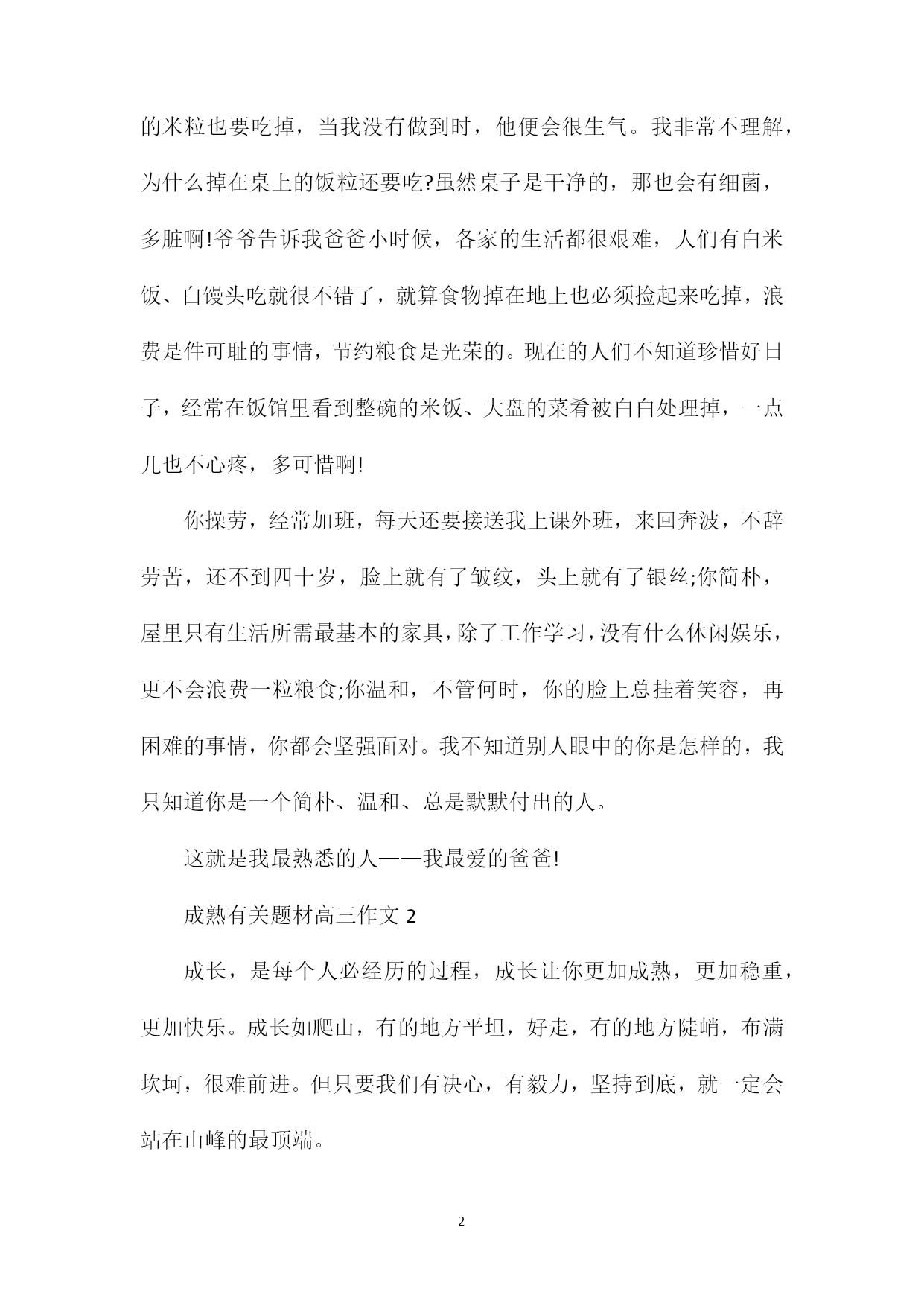 的米粒也要吃掉，当我没有做到时，他便会很生气。我非常不理解，为什么掉在桌上的饭粒还要吃?虽然桌子是干净的，那也会有细菌，多脏啊!爷爷告诉我爸爸小时候，各家的生活都很艰难，人们有白米饭、白馒头吃就很不错了，就算食物掉在地上也必须捡起来吃掉，浪费是件可耻的事情，节约粮食是光荣的。现在的人们不知道珍惜好日子，经常在饭馆里看到整碗的米饭、大盘的菜肴被白白处理掉，一点儿也不心疼，多可惜啊!

你操劳，经常加班，每天还要接送我上课外班，来回奔波，不辞劳苦，还不到四十岁，脸上就有了皱纹，头上就有了银丝;你简朴，屋里只有生活所需最基本的家具，除了工作学习，没有什么休闲娱乐，更不会浪费一粒粮食;你温和，不管何时，你的脸上总挂着笑容，再困难的事情，你都会坚强面对。我不知道别人眼中的你是怎样的，我只知道你是一个简朴、温和、总是默默付出的人。

这就是我最熟悉的人——我最爱的爸爸!

成熟有关题材高三作文 2

成长，是每个人必经历的过程，成长让你更加成熟，更加稳重，更加快乐。成长如爬山，有的地方平坦，好走，有的地方陡峭，布满坎坷，很难前进。但只要我们有决心，有毅力，坚持到底，就一定会站在山峰的最顶端。

2